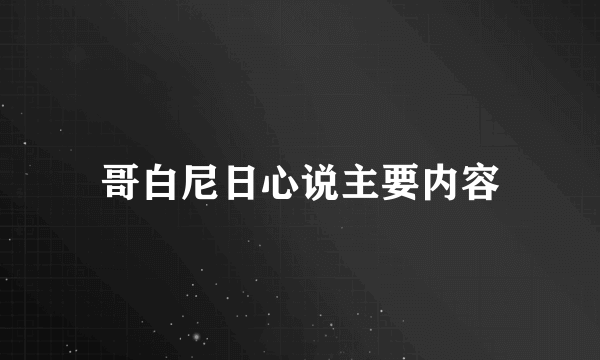 哥白尼日心说主要内容